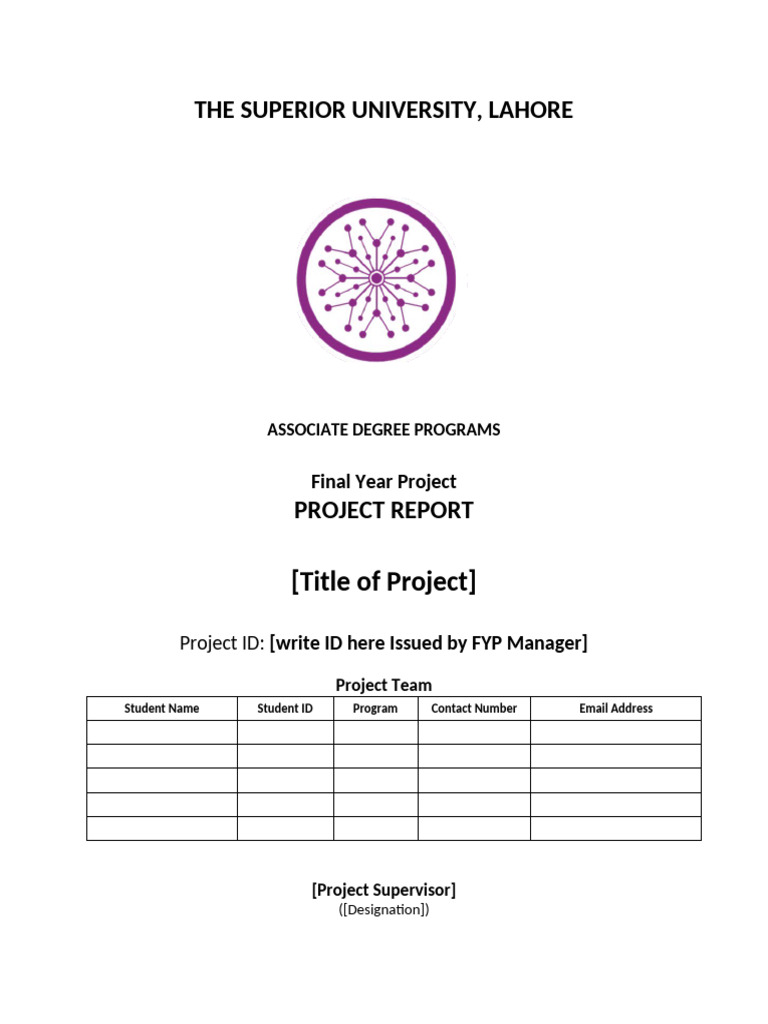 THE SUPERIOR UNIVERSITY, LAHORE

ASSOCIATE DEGREE PROGRAMS

Final Year Project
PROJECT REPORT

[Title of Project]

Project ID: [write ID here Issued by FYP Manager]

Project Team

| Student Name | Student ID | Program | Contact Number | Email Address |
|---|---|---|---|---|
| | | | | |
| | | | | |
| | | | | |
| | | | | |
| | | | | |

[Project Supervisor]
([Designation])